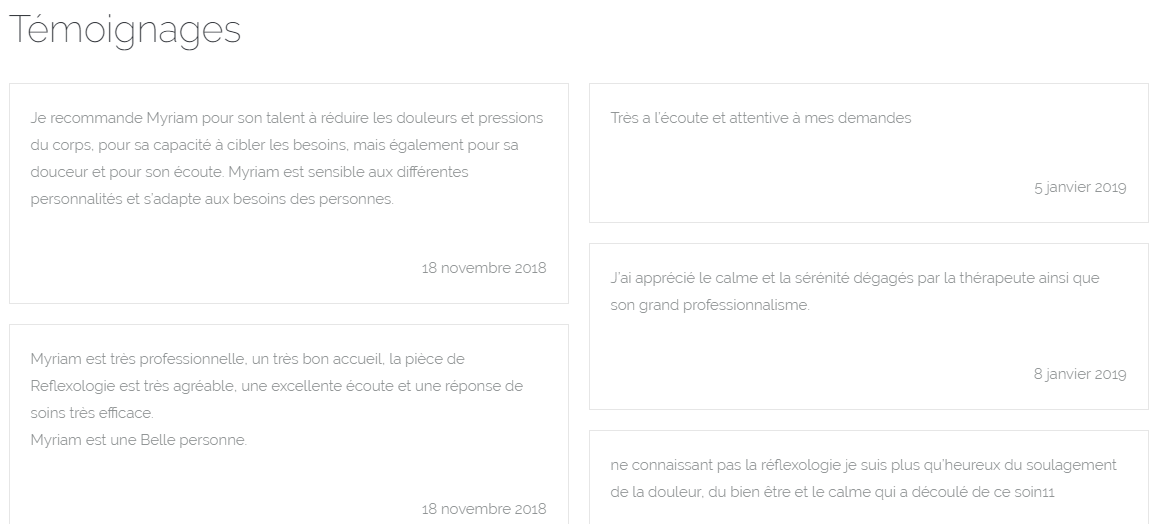 Témoignages

Je recommande Myriam pour son talent à réduire les douleurs et pressions du corps, pour sa capacité à cibler les besoins, mais également pour sa douceur et pour son écoute. Myriam est sensible aux différentes personnalités et s'adapte aux besoins des personnes.

18 novembre 2018

Myriam est très professionnelle, un très bon accueil, la pièce de Reflexologie est très agréable, une excellente écoute et une réponse de soins très efficace.
Myriam est une Belle personne.

18 novembre 2018

Très a l'écoute et attentive à mes demandes

5 janvier 2019

J'ai apprécié le calme et la sérénité dégagés par la thérapeute ainsi que son grand professionnalisme.

8 janvier 2019

ne connaissant pas la réflexologie je suis plus qu'heureux du soulagement de la douleur, du bien être et le calme qui a découlé de ce soin11